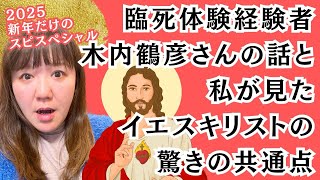 2025
新年だけの
スピスペシャル

臨死体験経験者
木内鶴彦さんの話と
私が見た
イエスキリストの
驚きの共通点